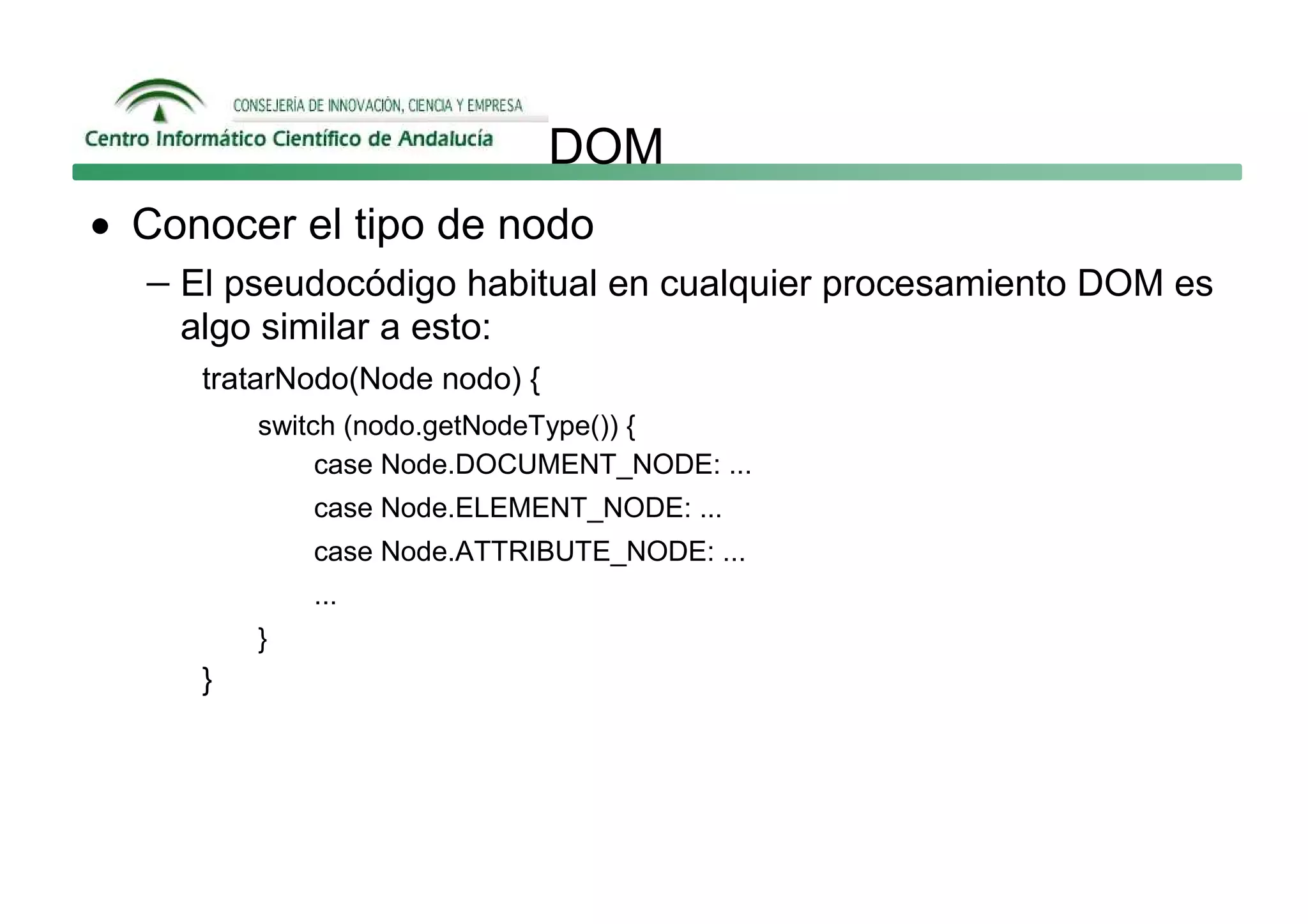 CONSEJERÍA DE INNOVACIÓN, CIENCIA Y EMPRESA
Centro Informático Científico de Andalucía

DOM

• Conocer el tipo de nodo
– El pseudocódigo habitual en cualquier procesamiento DOM es algo similar a esto:

tratarNodo(Node nodo) {
switch (nodo.getNodeType()) {
case Node.DOCUMENT_NODE: ...
case Node.ELEMENT_NODE: ...
case Node.ATTRIBUTE_NODE: ...
...
}
}